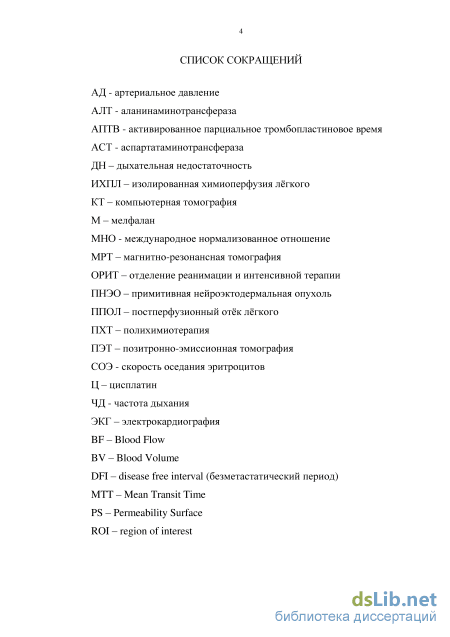 4

СПИСОК СОКРАЩЕНИЙ

АД - артериальное давление

АЛТ - аланинаминотрансфераза

АПТВ - активированное парциальное тромбопластиновое время

АСТ - аспартатаминотрансфераза

ДН – дыхательная недостаточность

ИХПЛ – изолированная химиоперфузия лёгкого

КТ – компьютерная томография

М – мелфалан

МНО - международное нормализованное отношение

МРТ – магнитно-резонансная томография

ОРИТ – отделение реанимации и интенсивной терапии

ПНЭО – примитивная нейроэктодермальная опухоль

ППОЛ – постперфузионный отёк лёгкого

ПХТ – полихимиотерапия

ПЭТ – позитронно-эмиссионная томография

СОЭ - скорость оседания эритроцитов

Ц – цисплатин

ЧД - частота дыхания

ЭКГ – электрокардиография

BF – Blood Flow

BV – Blood Volume

DFI – disease free interval (безметастатический период)

MTT – Mean Transit Time

PS – Permeability Surface

ROI – region of interest

dsLib.net
библиотека диссертаций